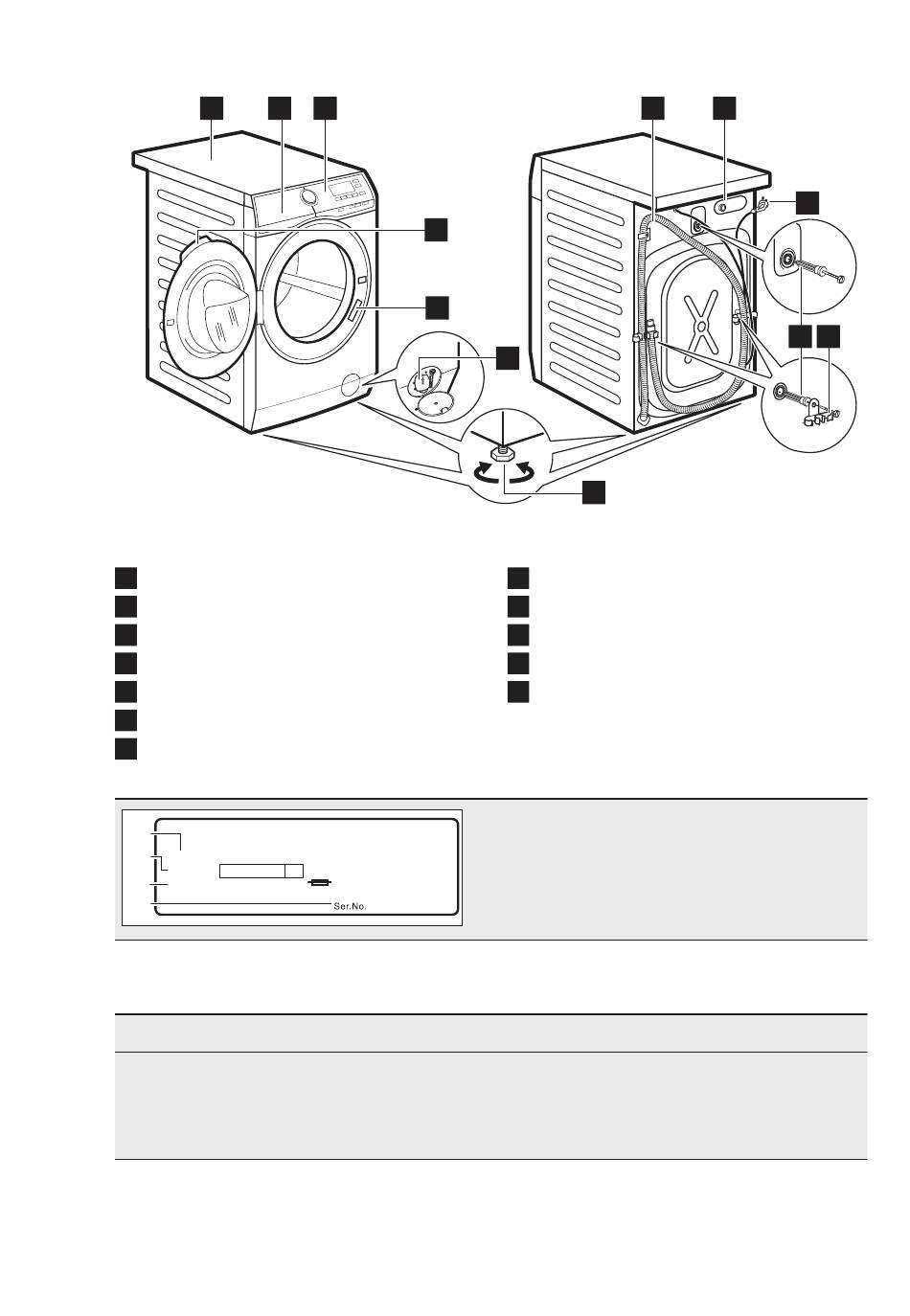 Ser.No.